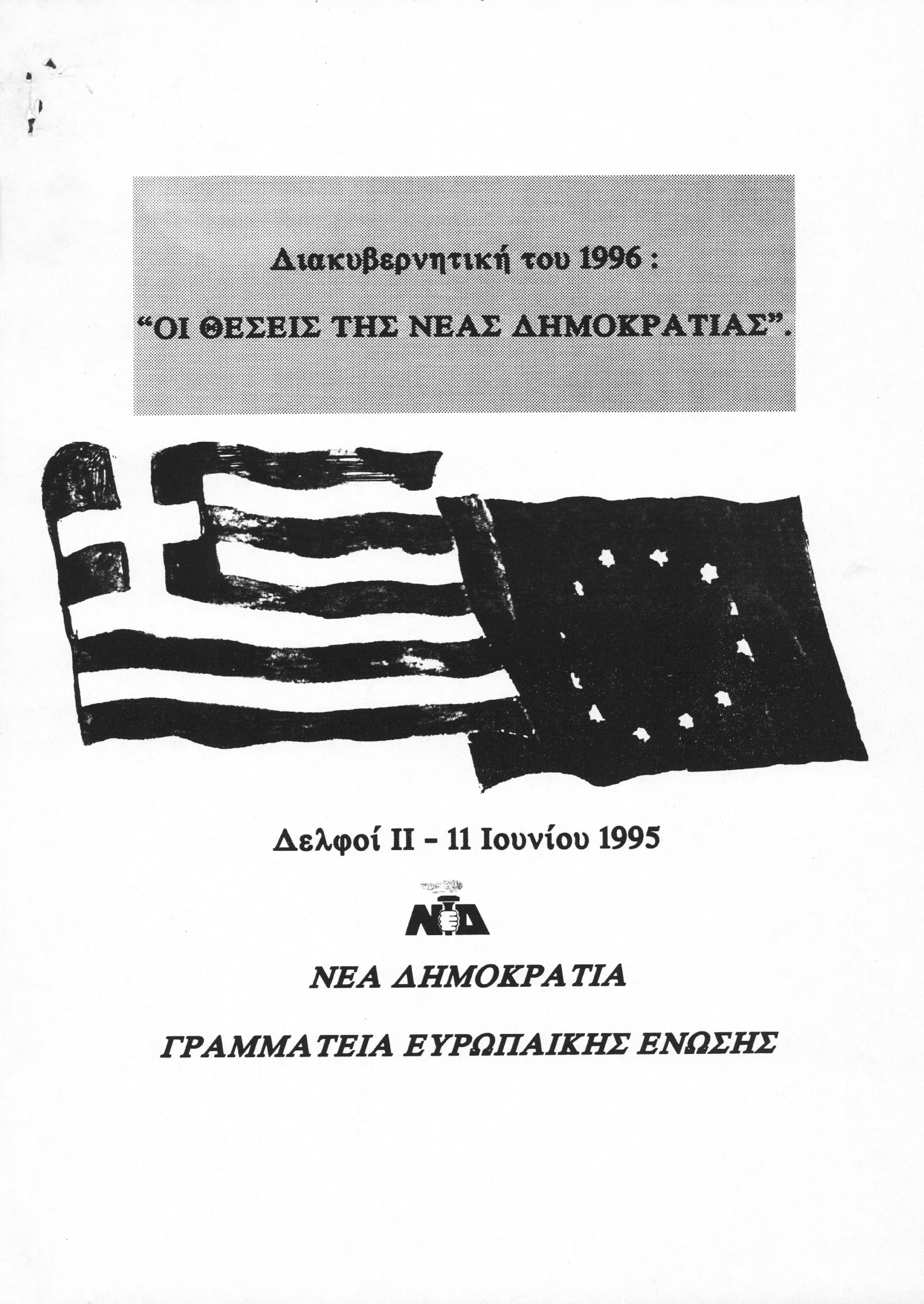 Διακυβερνητική του 1996 :

"ΟΙ ΘΕΣΕΙΣ ΤΗΣ ΝΕΑΣ ΔΗΜΟΚΡΑΤΙΑΣ".

Δελφοί ΙΙ - 11 Ιουνίου 1995

ΝΔ

ΝΕΑ ΔΗΜΟΚΡΑΤΙΑ

ΓΡΑΜΜΑΤΕΙΑ ΕΥΡΩΠΑΙΚΗΣ ΕΝΩΣΗΣ